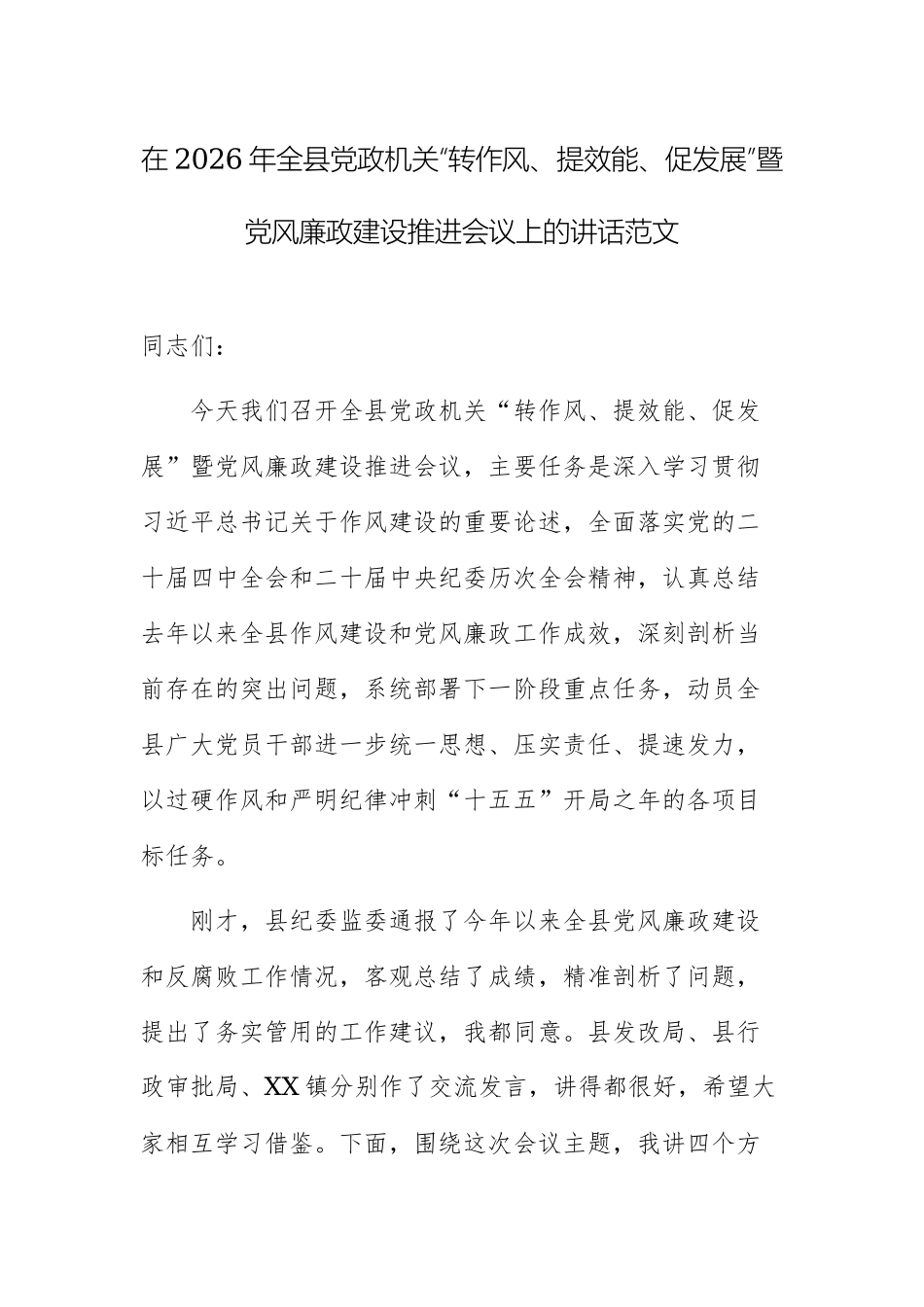 在2026年全县党政机关“转作风、提效能、促发展”暨党风廉政建设推进会议上的讲话范文

同志们：

今天我们召开全县党政机关“转作风、提效能、促发展”暨党风廉政建设推进会议，主要任务是深入学习贯彻习近平总书记关于作风建设的重要论述，全面落实党的二十届四中全会和二十届中央纪委历次全会精神，认真总结去年以来全县作风建设和党风廉政工作成效，深刻剖析当前存在的突出问题，系统部署下一阶段重点任务，动员全县广大党员干部进一步统一思想、压实责任、提速发力，以过硬作风和严明纪律冲刺“十五五”开局之年的各项目标任务。

刚才，县纪委监委通报了今年以来全县党风廉政建设和反腐败工作情况，客观总结了成绩，精准剖析了问题，提出了务实管用的工作建议，我都同意。县发改局、县行政审批局、XX镇分别作了交流发言，讲得都很好，希望大家相互学习借鉴。下面，围绕这次会议主题，我讲四个方